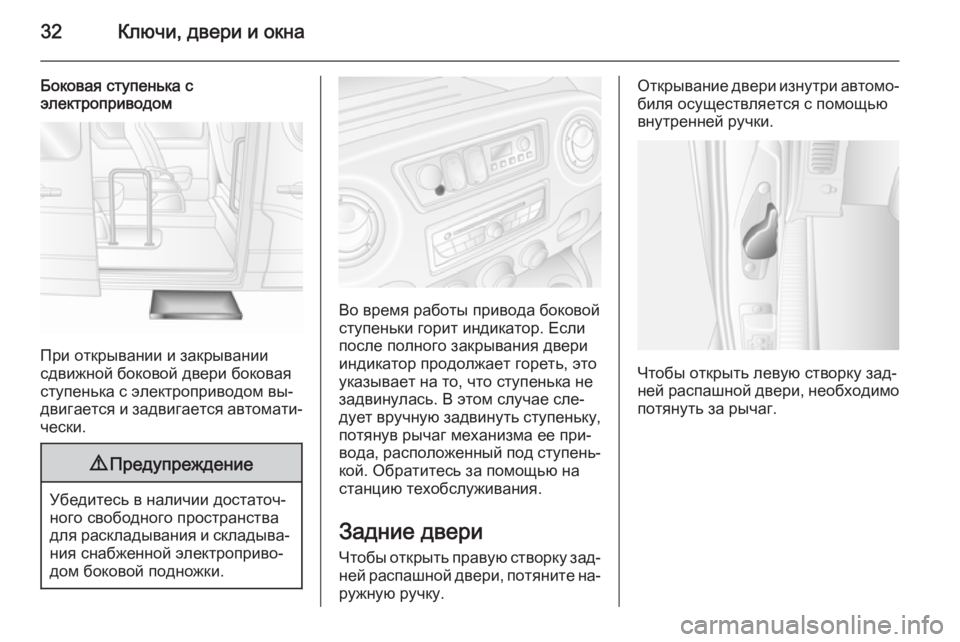 32 Ключи, двери и окна

Боковая ступенька с электроприводом

При открывании и закрывании сдвижной боковой двери боковая ступенька с электроприводом выдвигается и задвигается автоматически.

⚠ Предупреждение

Убедитесь в наличии достаточного свободного пространства для раскладывания и складывания снабженной электроприводом боковой подножки.

Во время работы привода боковой ступеньки горит индикатор. Если после полного закрывания двери индикатор продолжает гореть, это указывает на то, что ступенька не задвинулась. В этом случае следует вручную задвинуть ступеньку, потянув рычаг механизма ее привода, расположенный под ступенькой. Обратитесь за помощью на станцию техобслуживания.

Задние двери

Чтобы открыть правую створку задней распашной двери, потяните наружную ручку.

Открывание двери изнутри автомобиля осуществляется с помощью внутренней ручки.

Чтобы открыть левую створку задней распашной двери, необходимо потянуть за рычаг.

carmanualsonline.info